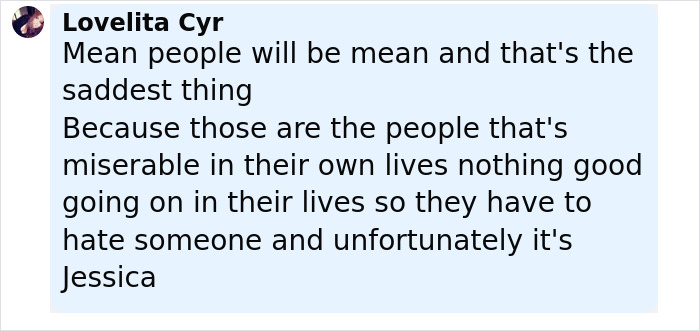 Lovelita Cyr
Mean people will be mean and that's the saddest thing
Because those are the people that's miserable in their own lives nothing good going on in their lives so they have to hate someone and unfortunately it's Jessica